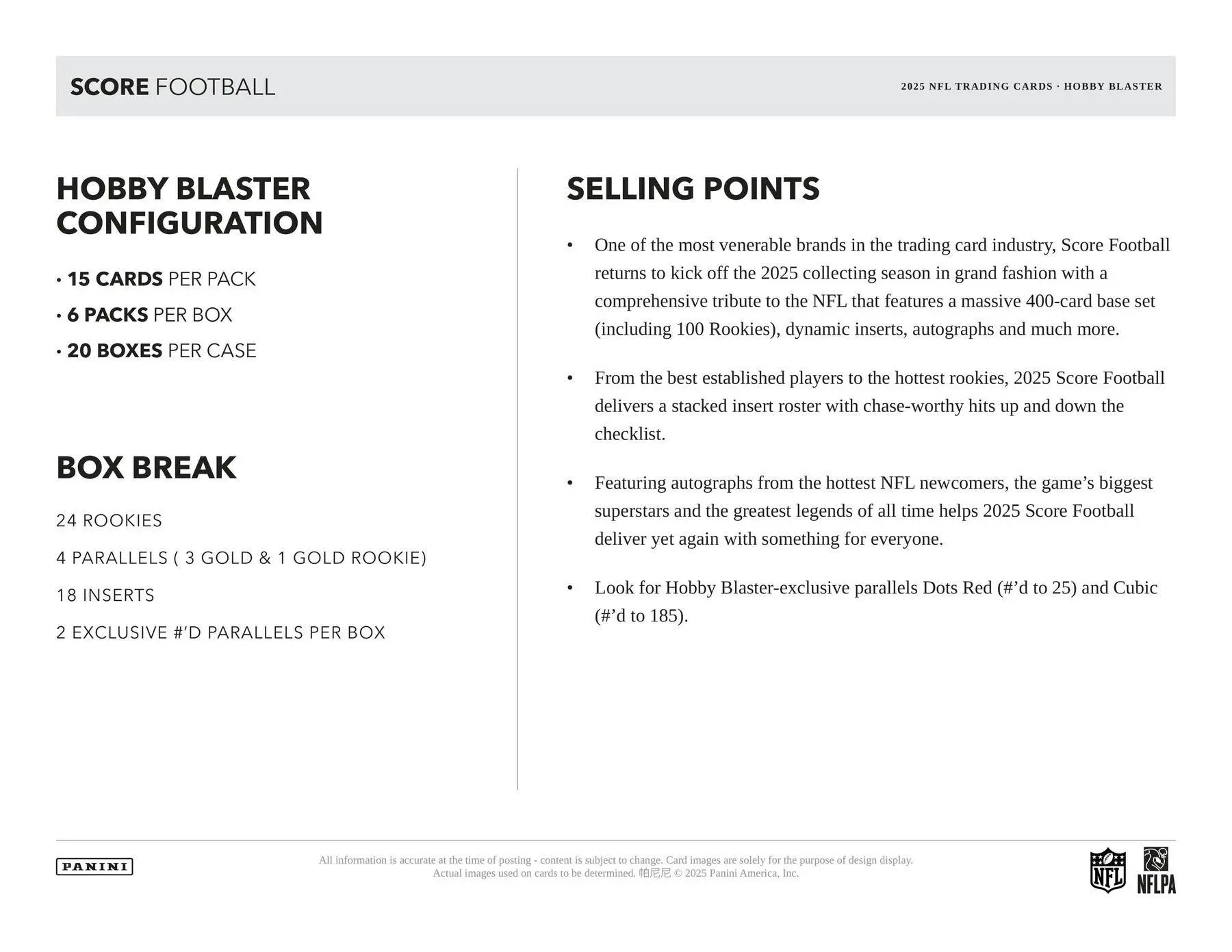 SCORE FOOTBALL

2025 NFL TRADING CARDS · HOBBY BLASTER

HOBBY BLASTER CONFIGURATION

• 15 CARDS PER PACK
• 6 PACKS PER BOX
• 20 BOXES PER CASE

BOX BREAK

24 ROOKIES

4 PARALLELS ( 3 GOLD & 1 GOLD ROOKIE)

18 INSERTS

2 EXCLUSIVE #'D PARALLELS PER BOX

SELLING POINTS

• One of the most venerable brands in the trading card industry, Score Football returns to kick off the 2025 collecting season in grand fashion with a comprehensive tribute to the NFL that features a massive 400-card base set (including 100 Rookies), dynamic inserts, autographs and much more.

• From the best established players to the hottest rookies, 2025 Score Football delivers a stacked insert roster with chase-worthy hits up and down the checklist.

• Featuring autographs from the hottest NFL newcomers, the game's biggest superstars and the greatest legends of all time helps 2025 Score Football deliver yet again with something for everyone.

• Look for Hobby Blaster-exclusive parallels Dots Red (#'d to 25) and Cubic (#'d to 185).

PANINI

All information is accurate at the time of posting - content is subject to change. Card images are solely for the purpose of design display. Actual images used on cards to be determined. 帕尼尼 © 2025 Panini America, Inc.

NFL

NFLPA